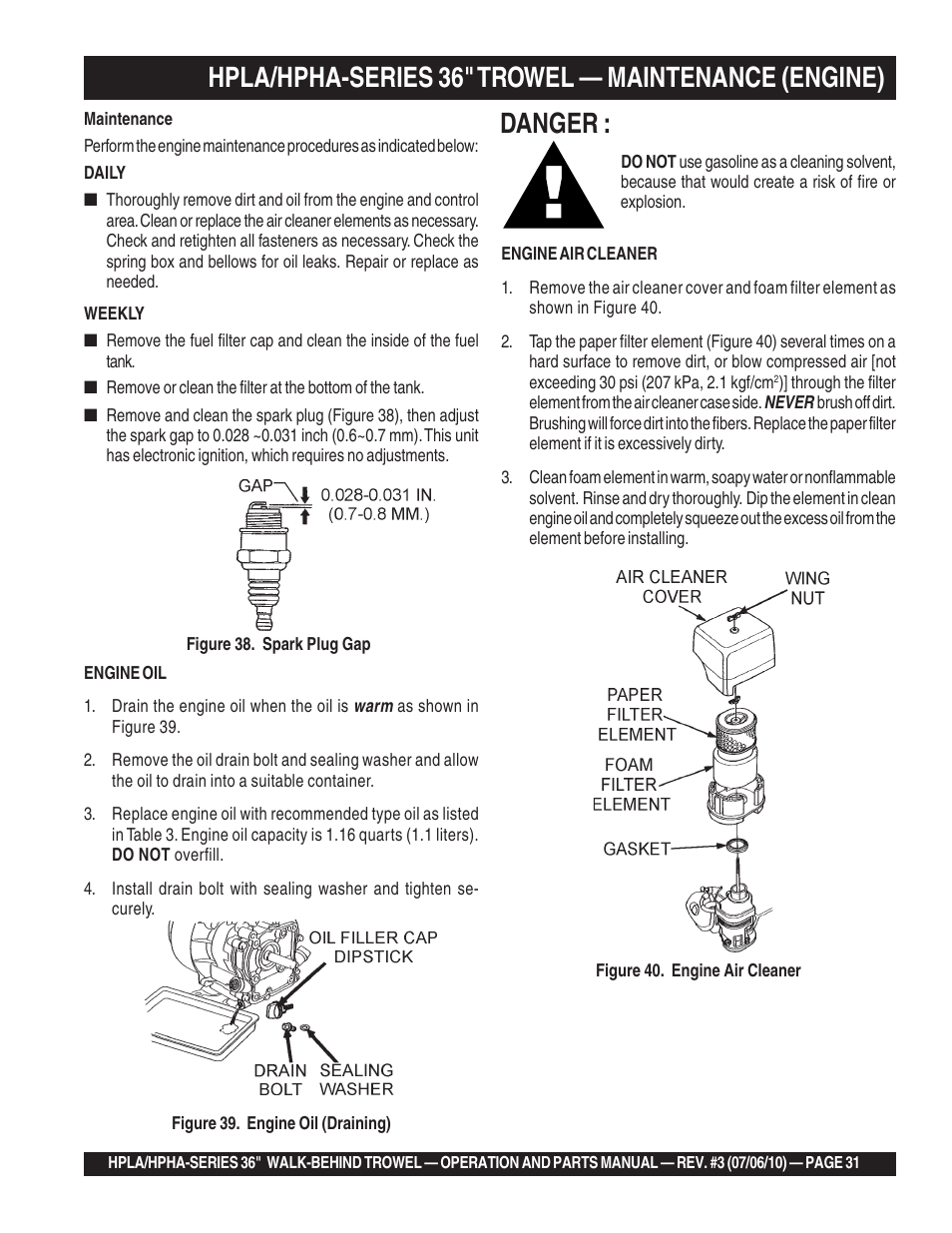 HPLA/HPHA-SERIES 36" TROWEL — MAINTENANCE (ENGINE)

Maintenance

Perform the engine maintenance procedures as indicated below:

DAILY

■ Thoroughly remove dirt and oil from the engine and control area. Clean or replace the air cleaner elements as necessary. Check and retighten all fasteners as necessary. Check the spring box and bellows for oil leaks. Repair or replace as needed.

WEEKLY

■ Remove the fuel filter cap and clean the inside of the fuel tank.

■ Remove or clean the filter at the bottom of the tank.

■ Remove and clean the spark plug (Figure 38), then adjust the spark gap to 0.028 ~0.031 inch (0.6~0.7 mm). This unit has electronic ignition, which requires no adjustments.

GAP

0.028-0.031 IN.
(0.7-0.8 MM.)

Figure 38. Spark Plug Gap

ENGINE OIL

1. Drain the engine oil when the oil is warm as shown in Figure 39.

2. Remove the oil drain bolt and sealing washer and allow the oil to drain into a suitable container.

3. Replace engine oil with recommended type oil as listed in Table 3. Engine oil capacity is 1.16 quarts (1.1 liters). DO NOT overfill.

4. Install drain bolt with sealing washer and tighten securely.

OIL FILLER CAP
DIPSTICK

DRAIN BOLT

SEALING WASHER

Figure 39. Engine Oil (Draining)

DANGER :

DO NOT use gasoline as a cleaning solvent, because that would create a risk of fire or explosion.

ENGINE AIR CLEANER

1. Remove the air cleaner cover and foam filter element as shown in Figure 40.

2. Tap the paper filter element (Figure 40) several times on a hard surface to remove dirt, or blow compressed air [not exceeding 30 psi (207 kPa, 2.1 kgf/cm$^2$)] through the filter element from the air cleaner case side. NEVER brush off dirt. Brushing will force dirt into the fibers. Replace the paper filter element if it is excessively dirty.

3. Clean foam element in warm, soapy water or nonflammable solvent. Rinse and dry thoroughly. Dip the element in clean engine oil and completely squeeze out the excess oil from the element before installing.

AIR CLEANER COVER

WING NUT

PAPER FILTER ELEMENT

FOAM FILTER ELEMENT

GASKET

Figure 40. Engine Air Cleaner

HPLA/HPHA-SERIES 36" WALK-BEHIND TROWEL — OPERATION AND PARTS MANUAL — REV. #3 (07/06/10) — PAGE 31